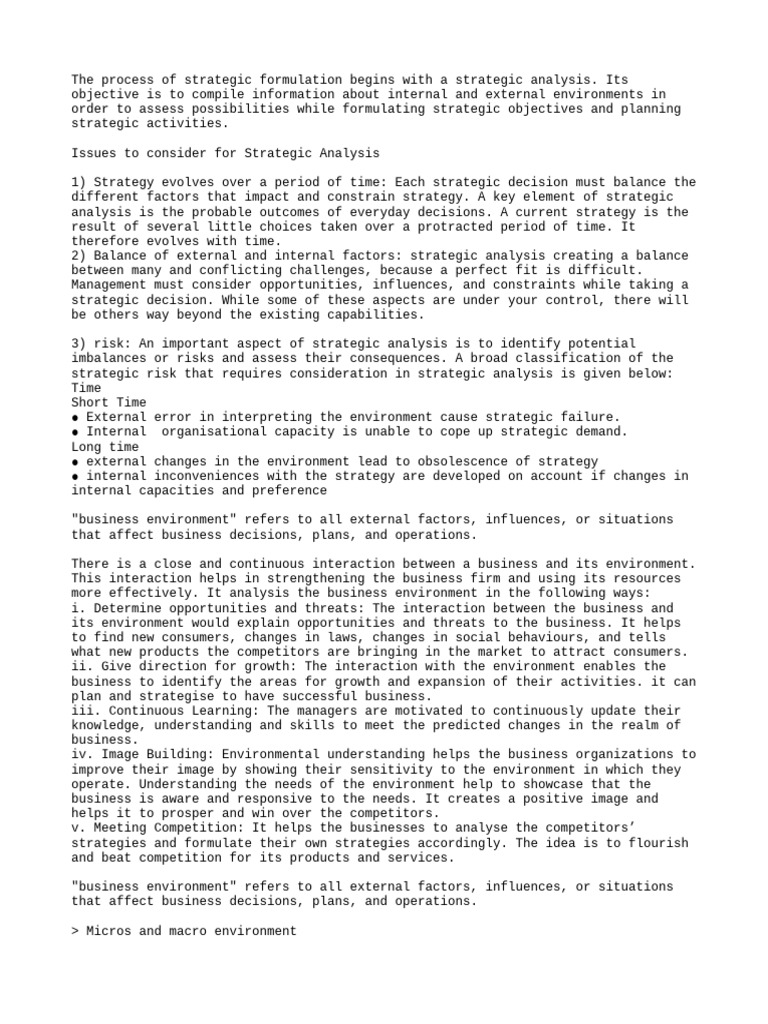 The process of strategic formulation begins with a strategic analysis. Its objective is to compile information about internal and external environments in order to assess possibilities while formulating strategic objectives and planning strategic activities.

Issues to consider for Strategic Analysis

1) Strategy evolves over a period of time: Each strategic decision must balance the different factors that impact and constrain strategy. A key element of strategic analysis is the probable outcomes of everyday decisions. A current strategy is the result of several little choices taken over a protracted period of time. It therefore evolves with time.
2) Balance of external and internal factors: strategic analysis creating a balance between many and conflicting challenges, because a perfect fit is difficult. Management must consider opportunities, influences, and constraints while taking a strategic decision. While some of these aspects are under your control, there will be others way beyond the existing capabilities.

3) risk: An important aspect of strategic analysis is to identify potential imbalances or risks and assess their consequences. A broad classification of the strategic risk that requires consideration in strategic analysis is given below:
Time
Short Time
● External error in interpreting the environment cause strategic failure.
● Internal organisational capacity is unable to cope up strategic demand.
Long time
● external changes in the environment lead to obsolescence of strategy
● internal inconveniences with the strategy are developed on account if changes in internal capacities and preference

"business environment" refers to all external factors, influences, or situations that affect business decisions, plans, and operations.

There is a close and continuous interaction between a business and its environment. This interaction helps in strengthening the business firm and using its resources more effectively. It analysis the business environment in the following ways:
i. Determine opportunities and threats: The interaction between the business and its environment would explain opportunities and threats to the business. It helps to find new consumers, changes in laws, changes in social behaviours, and tells what new products the competitors are bringing in the market to attract consumers.
ii. Give direction for growth: The interaction with the environment enables the business to identify the areas for growth and expansion of their activities. it can plan and strategise to have successful business.
iii. Continuous Learning: The managers are motivated to continuously update their knowledge, understanding and skills to meet the predicted changes in the realm of business.
iv. Image Building: Environmental understanding helps the business organizations to improve their image by showing their sensitivity to the environment in which they operate. Understanding the needs of the environment help to showcase that the business is aware and responsive to the needs. It creates a positive image and helps it to prosper and win over the competitors.
v. Meeting Competition: It helps the businesses to analyse the competitors' strategies and formulate their own strategies accordingly. The idea is to flourish and beat competition for its products and services.

"business environment" refers to all external factors, influences, or situations that affect business decisions, plans, and operations.

> Micros and macro environment